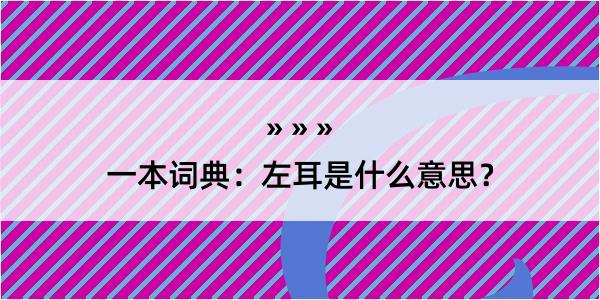 » » »

一本词典：左耳是什么意思？